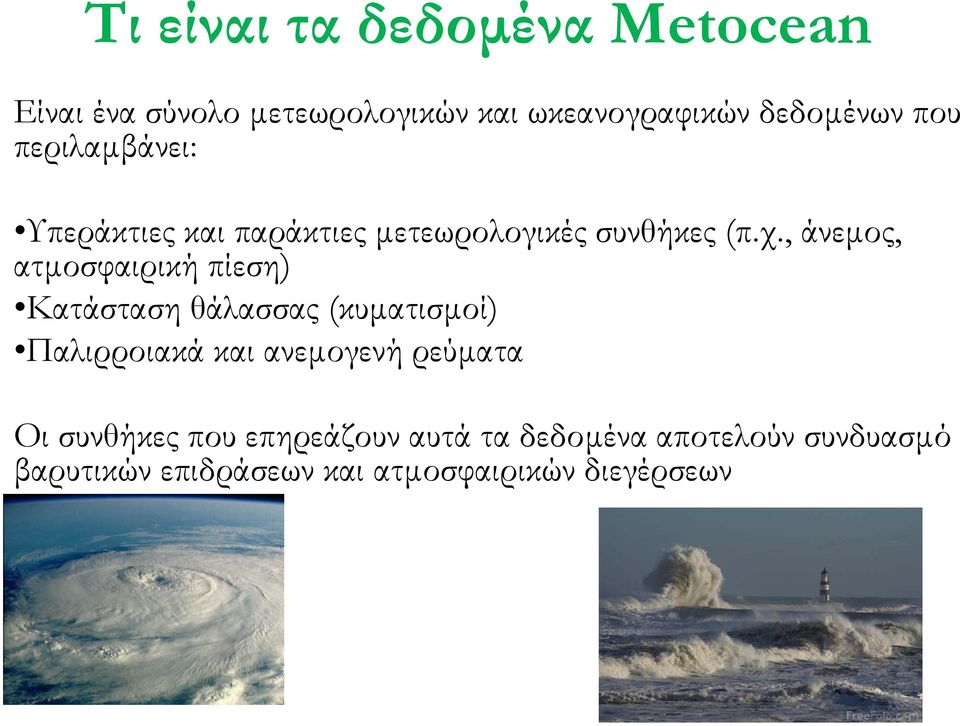 Τι είναι τα δεδομένα Metocean

Είναι ένα σύνολο μετεωρολογικών και ωκεανογραφικών δεδομένων που περιλαμβάνει:

•Υπεράκτιες και παράκτιες μετεωρολογικές συνθήκες (π.χ., άνεμος, ατμοσφαιρική πίεση)
•Κατάσταση θάλασσας (κυματισμοί)
•Παλιρροιακά και ανεμογενή ρεύματα

Οι συνθήκες που επηρεάζουν αυτά τα δεδομένα αποτελούν συνδυασμό βαρυτικών επιδράσεων και ατμοσφαιρικών διεγέρσεων

FreeFoto.com